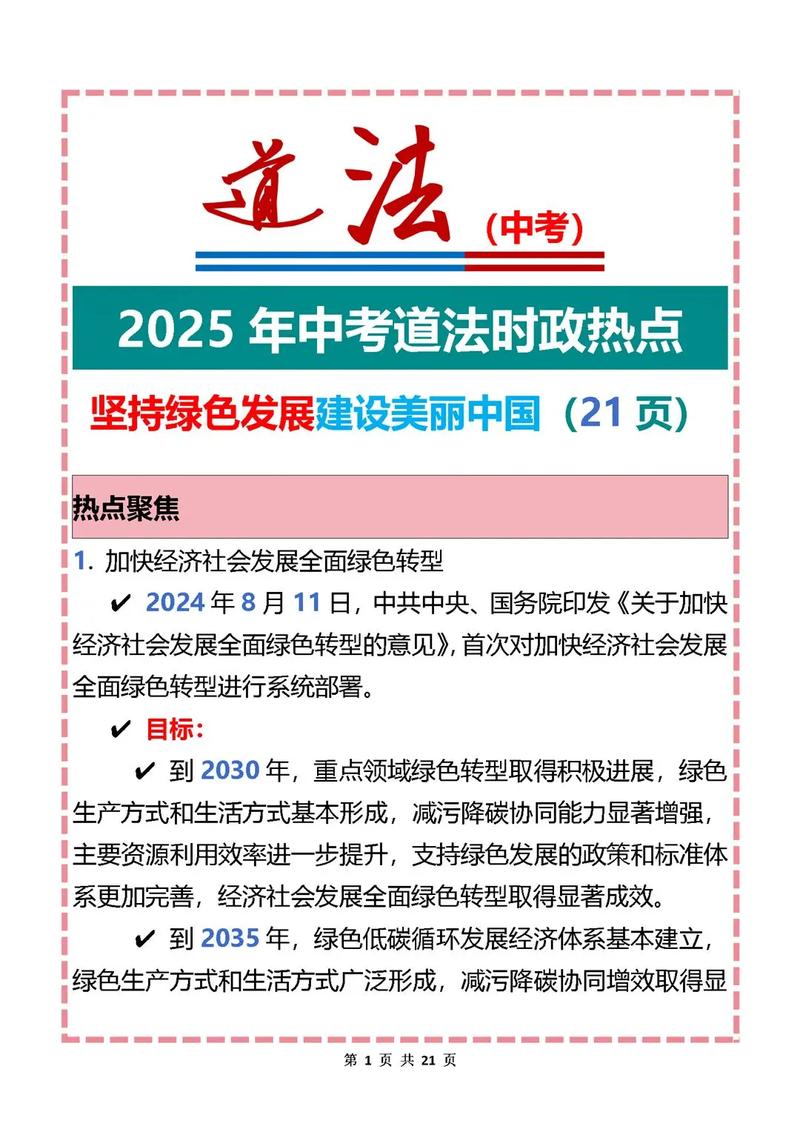 道法（中考）

2025 年中考道法时政热点

坚持绿色发展建设美丽中国（21 页）

热点聚焦

1. 加快经济社会发展全面绿色转型

✔ 2024 年 8 月 11 日，中共中央、国务院印发《关于加快经济社会发展全面绿色转型的意见》，首次对加快经济社会发展全面绿色转型进行系统部署。

✔ 目标：

✔ 到 2030 年，重点领域绿色转型取得积极进展，绿色生产方式和生活方式基本形成，减污降碳协同能力显著增强，主要资源利用效率进一步提升，支持绿色发展的政策和标准体系更加完善，经济社会发展全面绿色转型取得显著成效。

✔ 到 2035 年，绿色低碳循环发展经济体系基本建立，绿色生产方式和生活方式广泛形成，减污降碳协同增效取得显

第 1 页 共 21 页